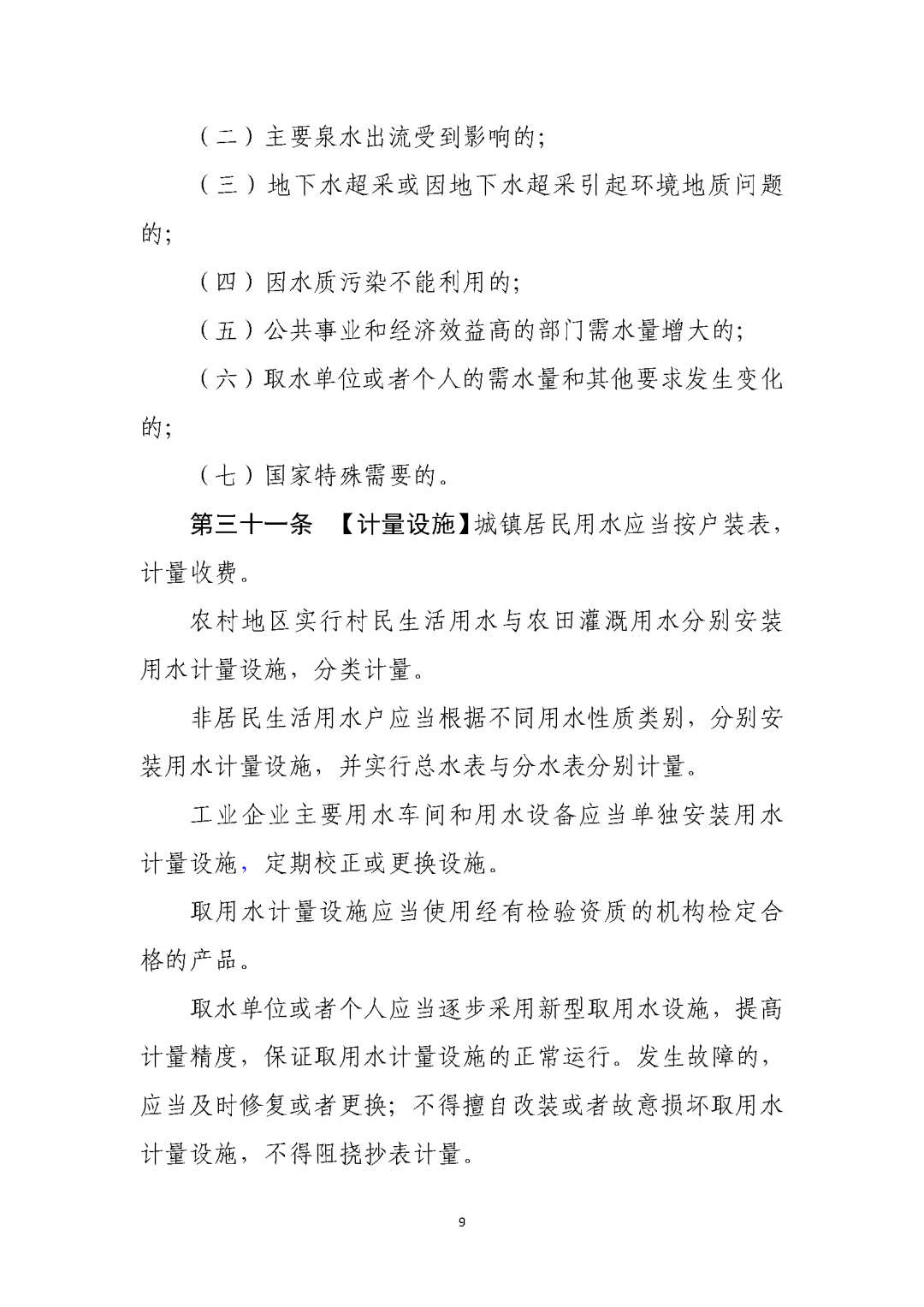 （二）主要泉水出流受到影响的；

（三）地下水超采或因地下水超采引起环境地质问题的；

（四）因水质污染不能利用的；

（五）公共事业和经济效益高的部门需水量增大的；

（六）取水单位或者个人的需水量和其他要求发生变化的；

（七）国家特殊需要的。

第三十一条　【计量设施】城镇居民用水应当按户装表，计量收费。

农村地区实行村民生活用水与农田灌溉用水分别安装用水计量设施，分类计量。

非居民生活用水户应当根据不同用水性质类别，分别安装用水计量设施，并实行总水表与分水表分别计量。

工业企业主要用水车间和用水设备应当单独安装用水计量设施，定期校正或更换设施。

取用水计量设施应当使用经有检验资质的机构检定合格的产品。

取水单位或者个人应当逐步采用新型取用水设施，提高计量精度，保证取用水计量设施的正常运行。发生故障的，应当及时修复或者更换；不得擅自改装或者故意损坏取用水计量设施，不得阻挠抄表计量。

9